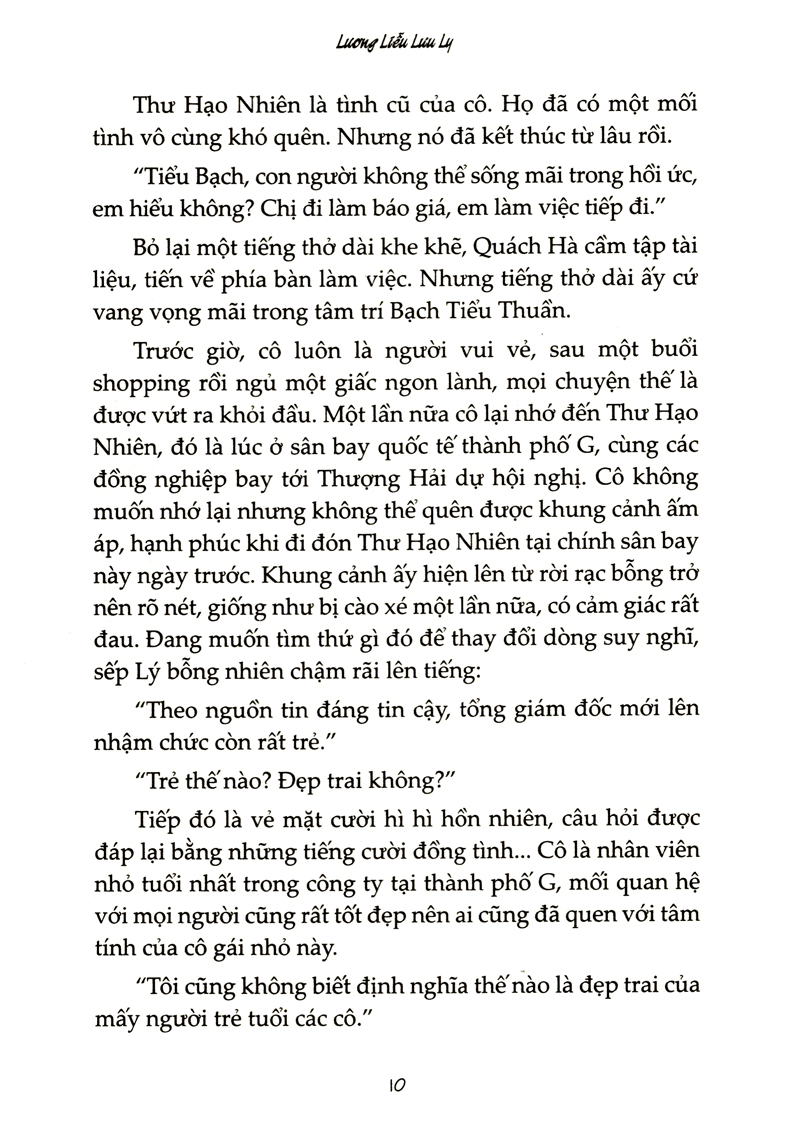 Lương Liễu Lưu Ly

Thư Hạo Nhiên là tình cũ của cô. Họ đã có một mối tình vô cùng khó quên. Nhưng nó đã kết thúc từ lâu rồi.

"Tiểu Bạch, con người không thể sống mãi trong hồi ức, em hiểu không? Chị đi làm báo giá, em làm việc tiếp đi."

Bỏ lại một tiếng thở dài khe khẽ, Quách Hà cầm tập tài liệu, tiến về phía bàn làm việc. Nhưng tiếng thở dài ấy cứ vang vọng mãi trong tâm trí Bạch Tiểu Thuần.

Trước giờ, cô luôn là người vui vẻ, sau một buổi shopping rồi ngủ một giấc ngon lành, mọi chuyện thế là được vứt ra khỏi đầu. Một lần nữa cô lại nhớ đến Thư Hạo Nhiên, đó là lúc ở sân bay quốc tế thành phố G, cùng các đồng nghiệp bay tới Thượng Hải dự hội nghị. Cô không muốn nhớ lại nhưng không thể quên được khung cảnh ấm áp, hạnh phúc khi đi đón Thư Hạo Nhiên tại chính sân bay này ngày trước. Khung cảnh ấy hiện lên từ rời rạc bỗng trở nên rõ nét, giống như bị cào xé một lần nữa, có cảm giác rất đau. Đang muốn tìm thứ gì đó để thay đổi dòng suy nghĩ, sếp Lý bỗng nhiên chậm rãi lên tiếng:

"Theo nguồn tin đáng tin cậy, tổng giám đốc mới lên nhậm chức còn rất trẻ."

"Trẻ thế nào? Đẹp trai không?"

Tiếp đó là vẻ mặt cười hì hì hồn nhiên, câu hỏi được đáp lại bằng những tiếng cười đồng tình... Cô là nhân viên nhỏ tuổi nhất trong công ty tại thành phố G, mối quan hệ với mọi người cũng rất tốt đẹp nên ai cũng đã quen với tâm tính của cô gái nhỏ này.

"Tôi cũng không biết định nghĩa thế nào là đẹp trai của mấy người trẻ tuổi các cô."

10